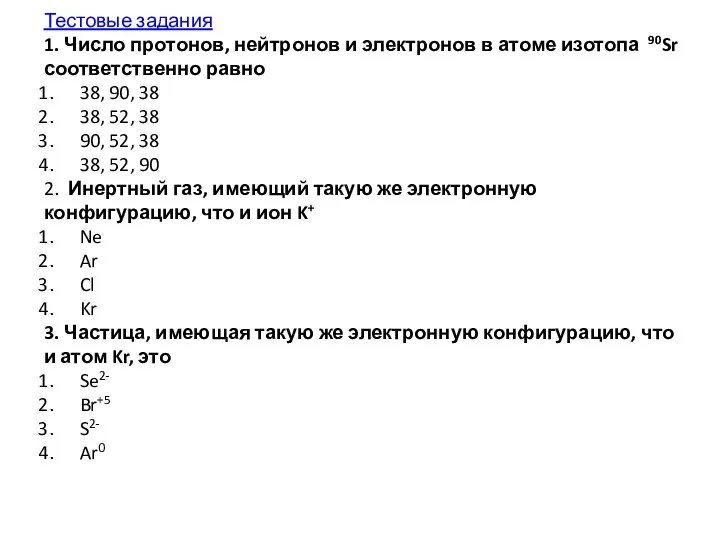 Тестовые задания

1. Число протонов, нейтронов и электронов в атоме изотопа $^{90}Sr$ соответственно равно

1. 38, 90, 38
2. 38, 52, 38
3. 90, 52, 38
4. 38, 52, 90

2. Инертный газ, имеющий такую же электронную конфигурацию, что и ион $K^+$

1. Ne
2. Ar
3. Cl
4. Kr

3. Частица, имеющая такую же электронную конфигурацию, что и атом Kr, это

1. $Se^{2-}$
2. $Br^{+5}$
3. $S^{2-}$
4. $Ar^0$